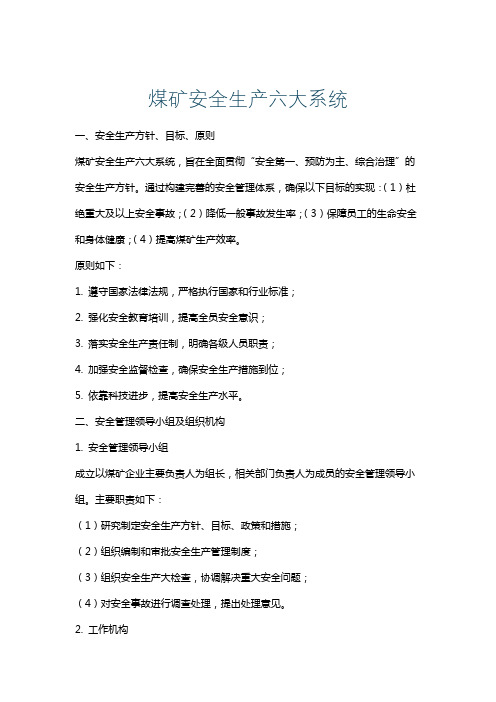 煤矿安全生产六大系统

一、安全生产方针、目标、原则

煤矿安全生产六大系统，旨在全面贯彻“安全第一、预防为主、综合治理”的安全生产方针。通过构建完善的安全管理体系，确保以下目标的实现：（1）杜绝重大及以上安全事故；（2）降低一般事故发生率；（3）保障员工的生命安全和身体健康；（4）提高煤矿生产效率。

原则如下：

1. 遵守国家法律法规，严格执行国家和行业标准；

2. 强化安全教育培训，提高全员安全意识；

3. 落实安全生产责任制，明确各级人员职责；

4. 加强安全监督检查，确保安全生产措施到位；

5. 依靠科技进步，提高安全生产水平。

二、安全管理领导小组及组织机构

1. 安全管理领导小组

成立以煤矿企业主要负责人为组长，相关部门负责人为成员的安全管理领导小组。主要职责如下：

（1）研究制定安全生产方针、目标、政策和措施；

（2）组织编制和审批安全生产管理制度；

（3）组织安全生产大检查，协调解决重大安全问题；

（4）对安全事故进行调查处理，提出处理意见。

2. 工作机构